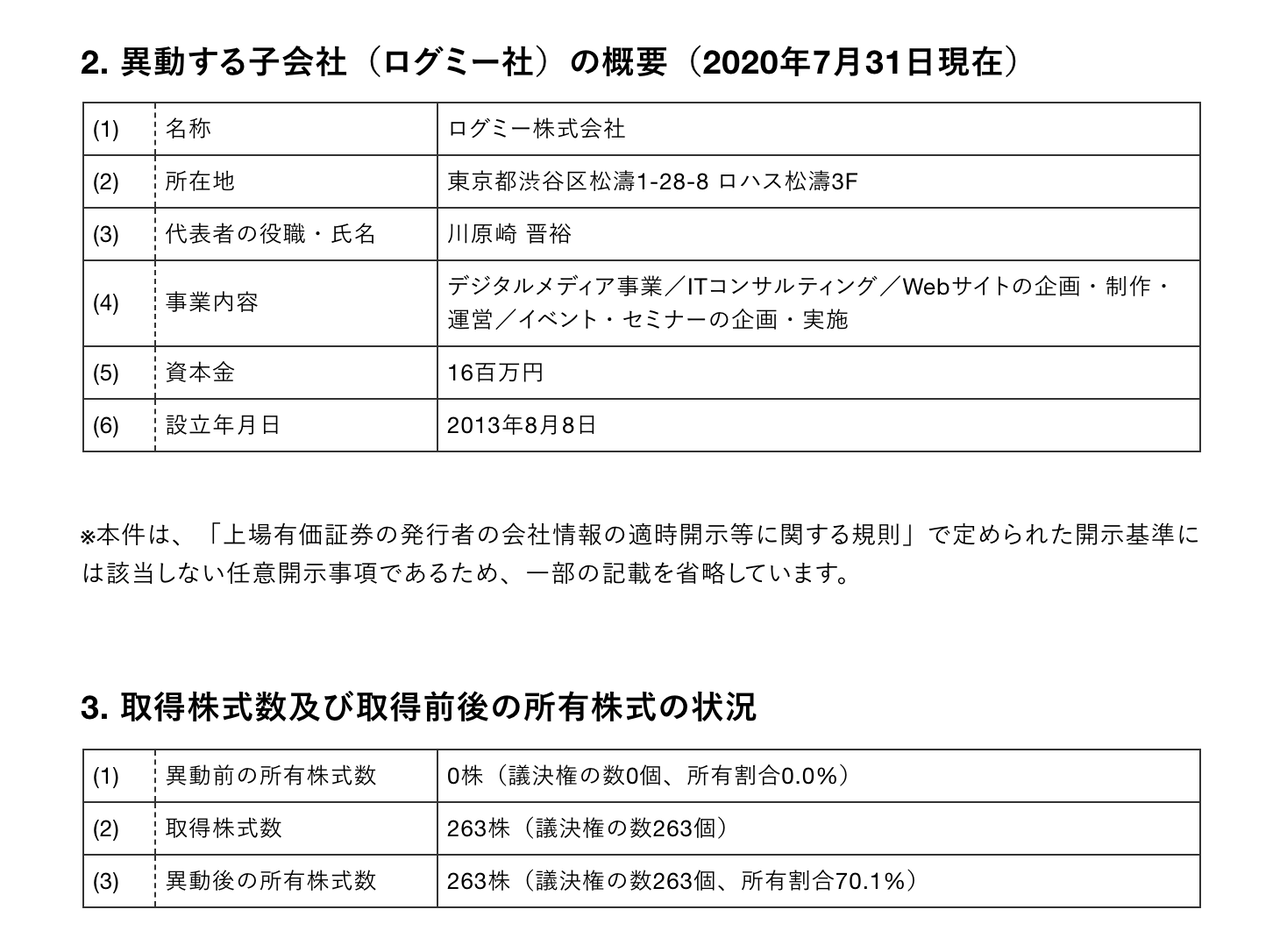 2. 異動する子会社（ログミー社）の概要（2020年7月31日現在）

| (1) | 名称 | ログミー株式会社 |
|---|---|---|
| (2) | 所在地 | 東京都渋谷区松濤1-28-8 ロハス松濤3F |
| (3) | 代表者の役職・氏名 | 川原崎 晋裕 |
| (4) | 事業内容 | デジタルメディア事業／ITコンサルティング／Webサイトの企画・制作・運営／イベント・セミナーの企画・実施 |
| (5) | 資本金 | 16百万円 |
| (6) | 設立年月日 | 2013年8月8日 |

※本件は、「上場有価証券の発行者の会社情報の適時開示等に関する規則」で定められた開示基準には該当しない任意開示事項であるため、一部の記載を省略しています。

3. 取得株式数及び取得前後の所有株式の状況

| (1) | 異動前の所有株式数 | 0株（議決権の数0個、所有割合0.0%） |
|---|---|---|
| (2) | 取得株式数 | 263株（議決権の数263個） |
| (3) | 異動後の所有株式数 | 263株（議決権の数263個、所有割合70.1%） |